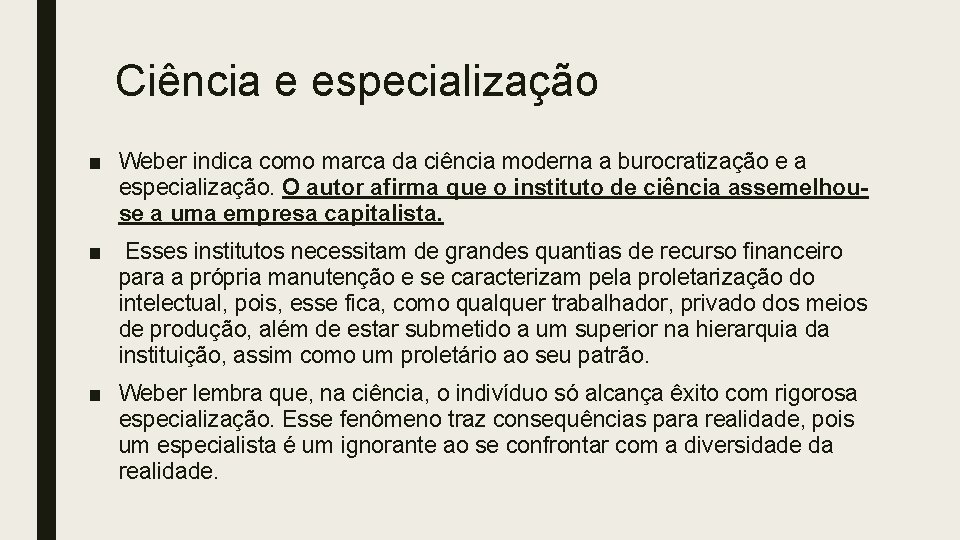 Ciência e especialização

■ Weber indica como marca da ciência moderna a burocratização e a especialização. O autor afirma que o instituto de ciência assemelhou-se a uma empresa capitalista.

■ Esses institutos necessitam de grandes quantias de recurso financeiro para a própria manutenção e se caracterizam pela proletarização do intelectual, pois, esse fica, como qualquer trabalhador, privado dos meios de produção, além de estar submetido a um superior na hierarquia da instituição, assim como um proletário ao seu patrão.

■ Weber lembra que, na ciência, o indivíduo só alcança êxito com rigorosa especialização. Esse fenômeno traz consequências para realidade, pois um especialista é um ignorante ao se confrontar com a diversidade da realidade.